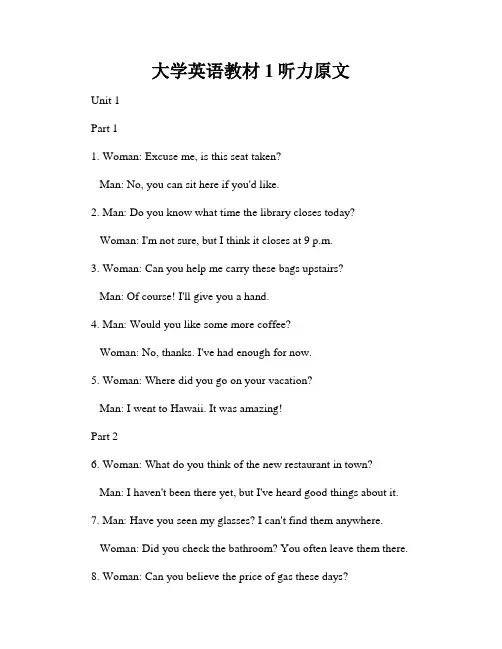 大学英语教材 1 听力原文

Unit 1

Part 1

1. Woman: Excuse me, is this seat taken?

Man: No, you can sit here if you'd like.

2. Man: Do you know what time the library closes today?

Woman: I'm not sure, but I think it closes at 9 p.m.

3. Woman: Can you help me carry these bags upstairs?

Man: Of course! I'll give you a hand.

4. Man: Would you like some more coffee?

Woman: No, thanks. I've had enough for now.

5. Woman: Where did you go on your vacation?

Man: I went to Hawaii. It was amazing!

Part 2

6. Woman: What do you think of the new restaurant in town?

Man: I haven't been there yet, but I've heard good things about it.

7. Man: Have you seen my glasses? I can't find them anywhere.

Woman: Did you check the bathroom? You often leave them there.

8. Woman: Can you believe the price of gas these days?